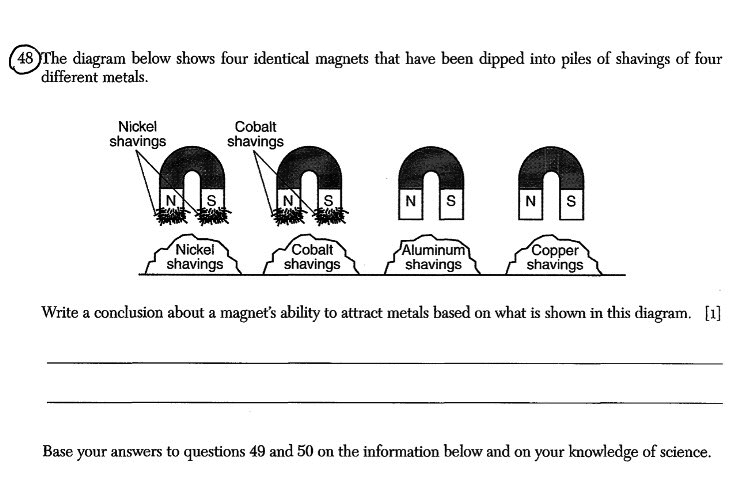 48 The diagram below shows four identical magnets that have been dipped into piles of shavings of four different metals.

Nickel shavings
Cobalt shavings
N S
N S
N S
N S
Nickel shavings
Cobalt shavings
Aluminum shavings
Copper shavings

Write a conclusion about a magnet's ability to attract metals based on what is shown in this diagram. [1]

Base your answers to questions 49 and 50 on the information below and on your knowledge of science.